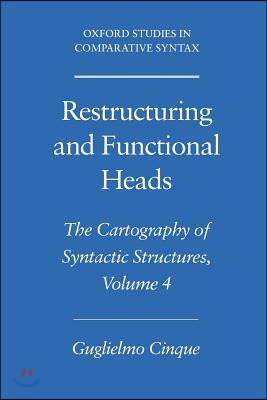 OXFORD STUDIES IN COMPARATIVE SYNTAX

Restructuring and Functional Heads

The Cartography of Syntactic Structures, Volume 4

Guglielmo Cinque